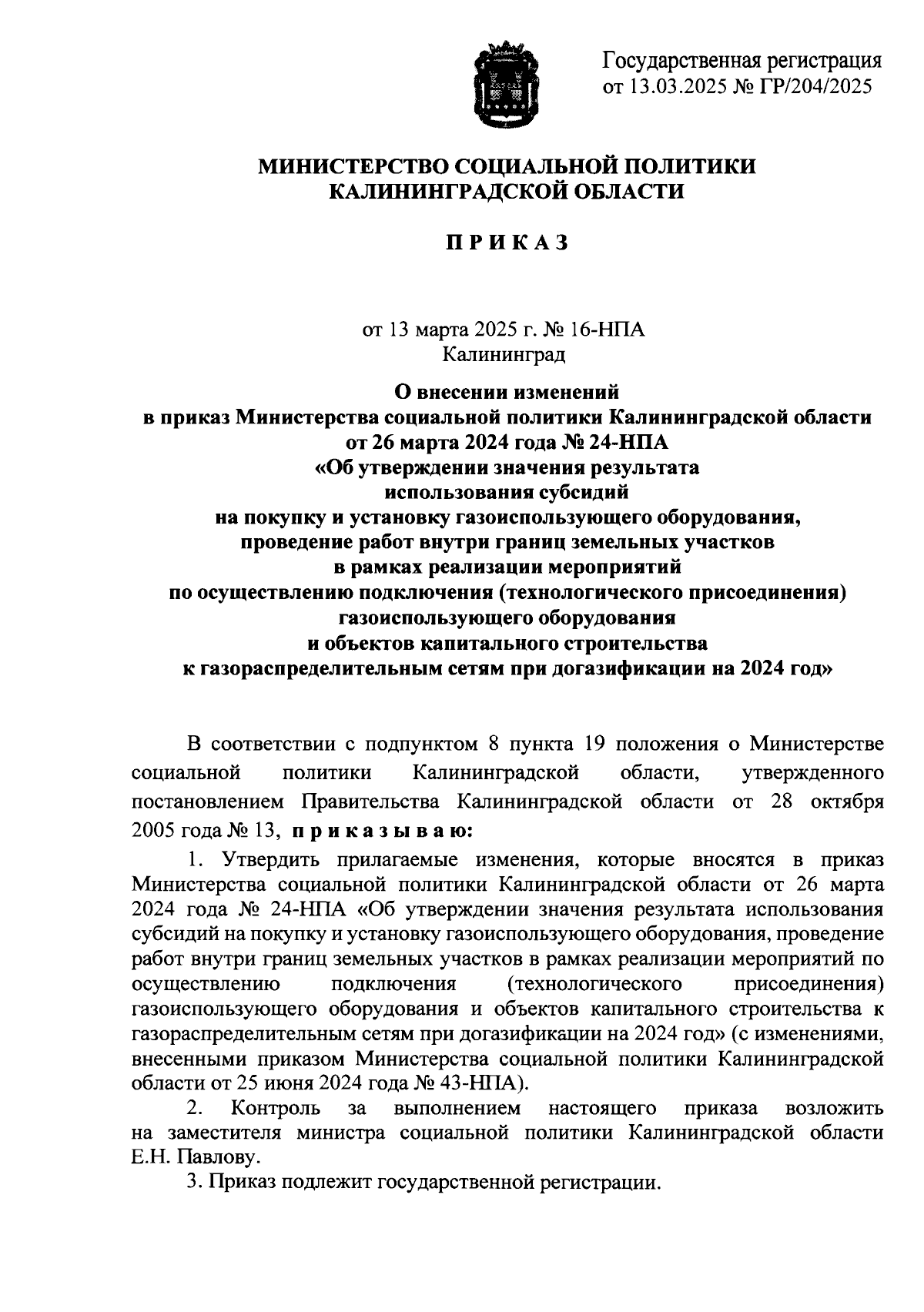 Государственная регистрация
от 13.03.2025 № ГР/204/2025

МИНИСТЕРСТВО СОЦИАЛЬНОЙ ПОЛИТИКИ
КАЛИНИНГРАДСКОЙ ОБЛАСТИ

П Р И К А З

от 13 марта 2025 г. № 16-НПА
Калининград

О внесении изменений
в приказ Министерства социальной политики Калининградской области
от 26 марта 2024 года № 24-НПА
«Об утверждении значения результата
использования субсидий
на покупку и установку газоиспользующего оборудования,
проведение работ внутри границ земельных участков
в рамках реализации мероприятий
по осуществлению подключения (технологического присоединения)
газоиспользующего оборудования
и объектов капитального строительства
к газораспределительным сетям при догазификации на 2024 год»

В соответствии с подпунктом 8 пункта 19 положения о Министерстве социальной политики Калининградской области, утвержденного постановлением Правительства Калининградской области от 28 октября 2005 года № 13, п р и к а з ы в а ю:

1. Утвердить прилагаемые изменения, которые вносятся в приказ Министерства социальной политики Калининградской области от 26 марта 2024 года № 24-НПА «Об утверждении значения результата использования субсидий на покупку и установку газоиспользующего оборудования, проведение работ внутри границ земельных участков в рамках реализации мероприятий по осуществлению подключения (технологического присоединения) газоиспользующего оборудования и объектов капитального строительства к газораспределительным сетям при догазификации на 2024 год» (с изменениями, внесенными приказом Министерства социальной политики Калининградской области от 25 июня 2024 года № 43-НПА).

2. Контроль за выполнением настоящего приказа возложить на заместителя министра социальной политики Калининградской области Е.Н. Павлову.

3. Приказ подлежит государственной регистрации.